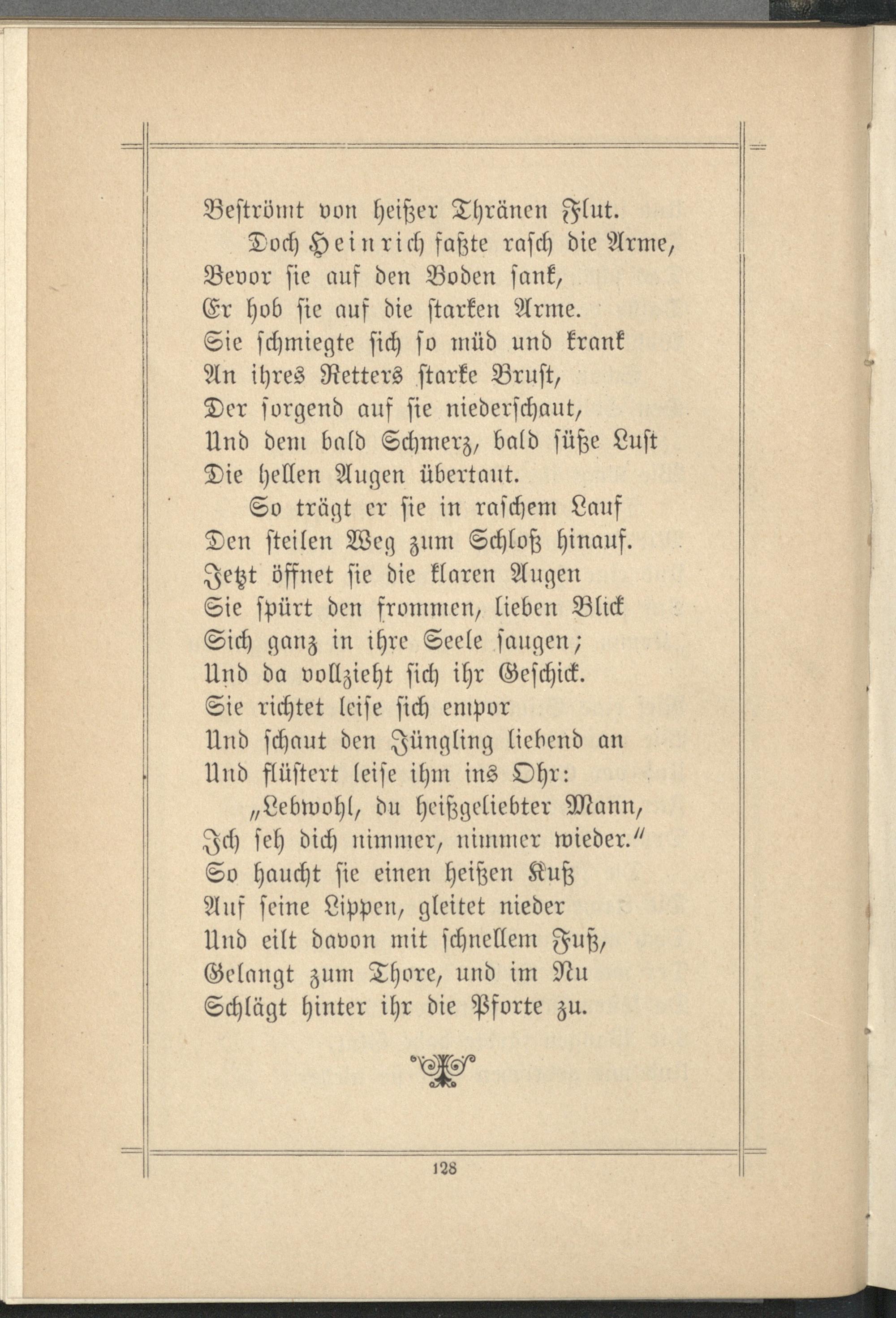 Beströmt von heißer Thränen Flut.
Doch Heinrich faßte rasch die Arme,
Bevor sie auf den Boden sank,
Er hob sie auf die starken Arme.
Sie schmiegte sich so müd und krank
An ihres Retters starke Brust,
Der sorgend auf sie niederschaut,
Und dem bald Schmerz, bald süße Lust
Die hellen Augen übertaut.
So trägt er sie in raschem Lauf
Den steilen Weg zum Schloß hinauf.
Jetzt öffnet sie die klaren Augen
Sie spürt den frommen, lieben Blick
Sich ganz in ihre Seele saugen;
Und da vollzieht sich ihr Geschick.
Sie richtet leise sich empor
Und schaut den Jüngling liebend an
Und flüstert leise ihm ins Ohr:
„Lebwohl, du heißgeliebter Mann,
Ich seh dich nimmer, nimmer wieder."
So haucht sie einen heißen Kuß
Auf seine Lippen, gleitet nieder
Und eilt davon mit schnellem Fuß,
Gelangt zum Thore, und im Nu
Schlägt hinter ihr die Pforte zu.

128